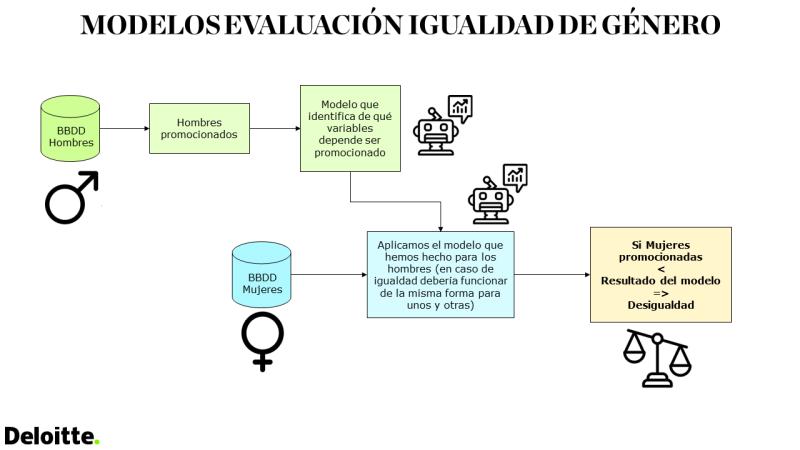 MODELOS EVALUACIÓN IGUALDAD DE GÉNERO

BBDD Hombres

Hombres promocionados

Modelo que identifica de qué variables depende ser promocionado

BBDD Mujeres

Aplicamos el modelo que hemos hecho para los hombres (en caso de igualdad debería funcionar de la misma forma para unos y otras)

Si Mujeres promocionadas
<
Resultado del modelo
=>
Desigualdad

Deloitte.